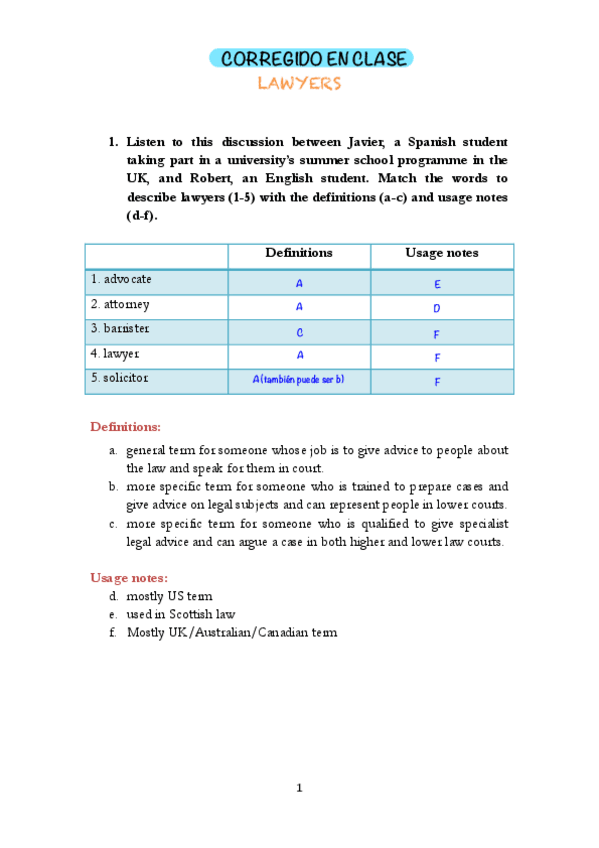 CORREGIDO EN CLASE
LAWYERS

1. Listen to this discussion between Javier, a Spanish student taking part in a university's summer school programme in the UK, and Robert, an English student. Match the words to describe lawyers (1-5) with the definitions (a-c) and usage notes (d-f).

| | Definitions | Usage notes |
|---|---|---|
| 1. advocate | A | E |
| 2. attorney | A | D |
| 3. barrister | C | F |
| 4. lawyer | A | F |
| 5. solicitor | A (también puede ser b) | F |

Definitions:
a. general term for someone whose job is to give advice to people about the law and speak for them in court.
b. more specific term for someone who is trained to prepare cases and give advice on legal subjects and can represent people in lower courts.
c. more specific term for someone who is qualified to give specialist legal advice and can argue a case in both higher and lower law courts.

Usage notes:
d. mostly US term
e. used in Scottish law
f. Mostly UK/Australian/Canadian term

1